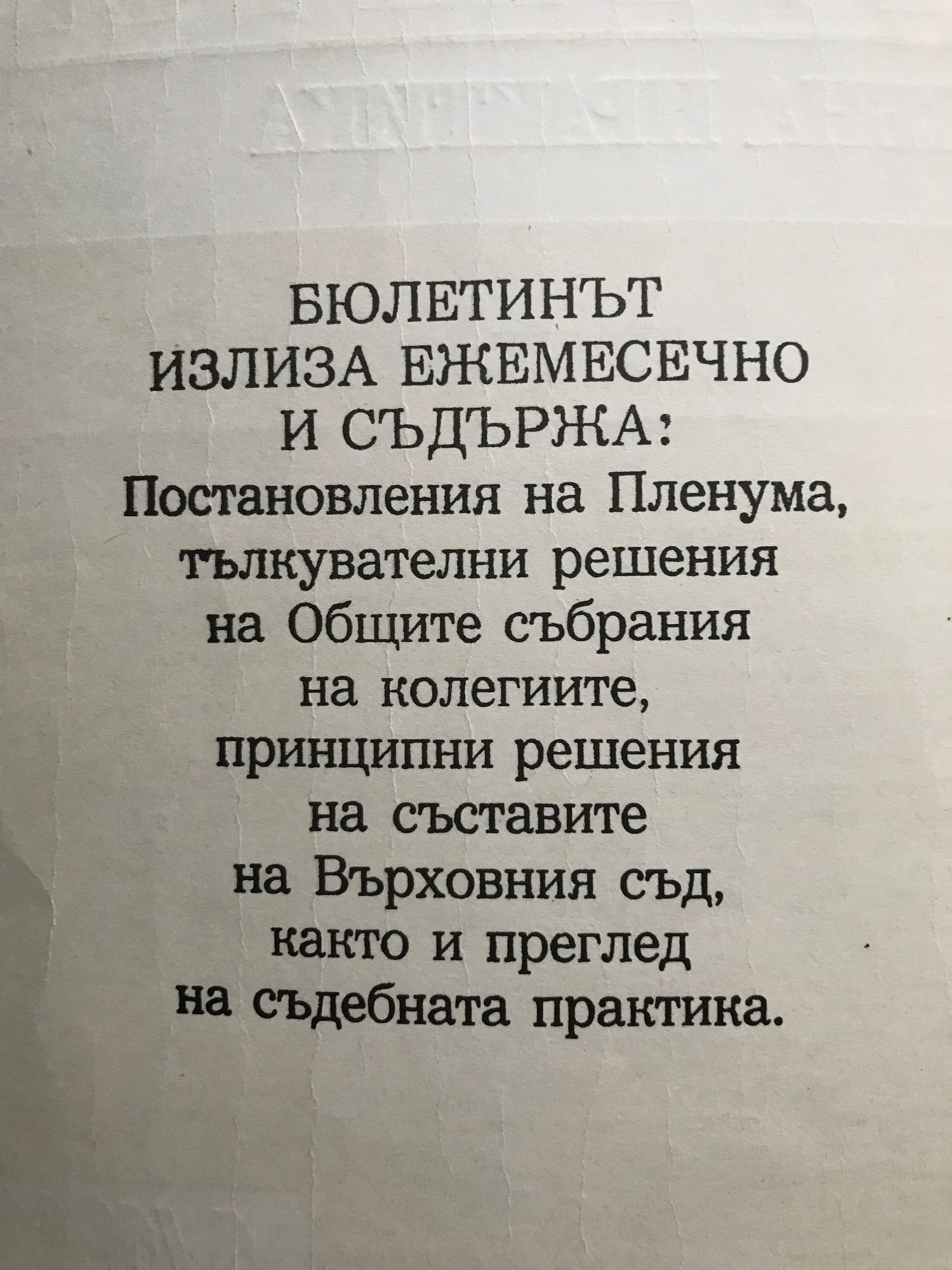 БЮЛЕТИНЪТ ИЗЛИЗА ЕЖЕМЕСЕЧНО И СЪДЪРЖА:
Постановления на Пленума, тълкувателни решения на Общите събрания на колегиите, принципни решения на съставите на Върховния съд, както и преглед на съдебната практика.